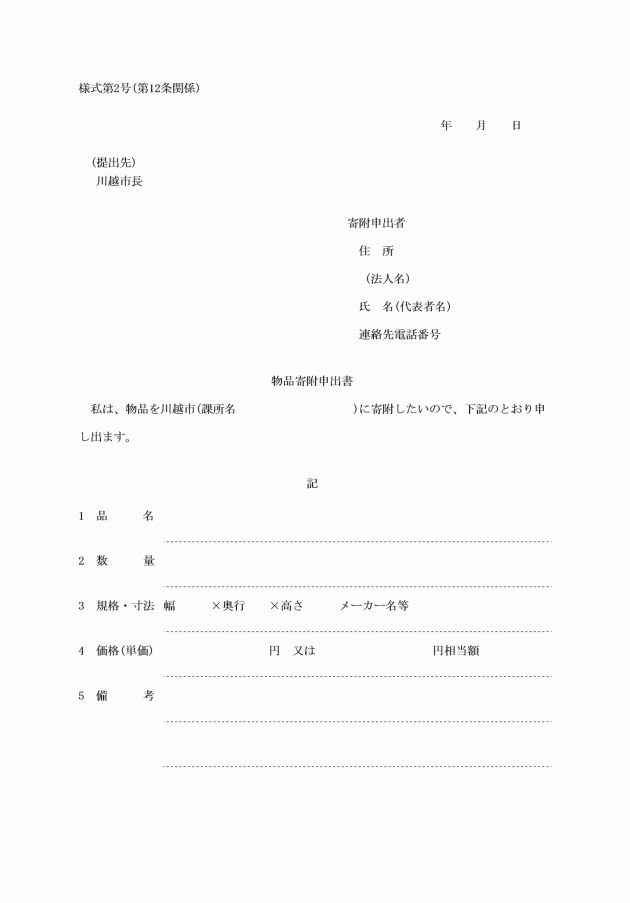 様式第2号(第12条関係)

年　　月　　日

(提出先)
川越市長

寄附申出者
住　所
(法人名)
氏　名(代表者名)
連絡先電話番号

物品寄附申出書

私は、物品を川越市(課所名　　　　　　　　　)に寄附したいので、下記のとおり申し出ます。

記

1　品　　　名

2　数　　　量

3　規格・寸法　幅　　×奥行　　×高さ　　メーカー名等

4　価格(単価)　　　　　　円　又は　　　　　　　円相当額

5　備　　　考